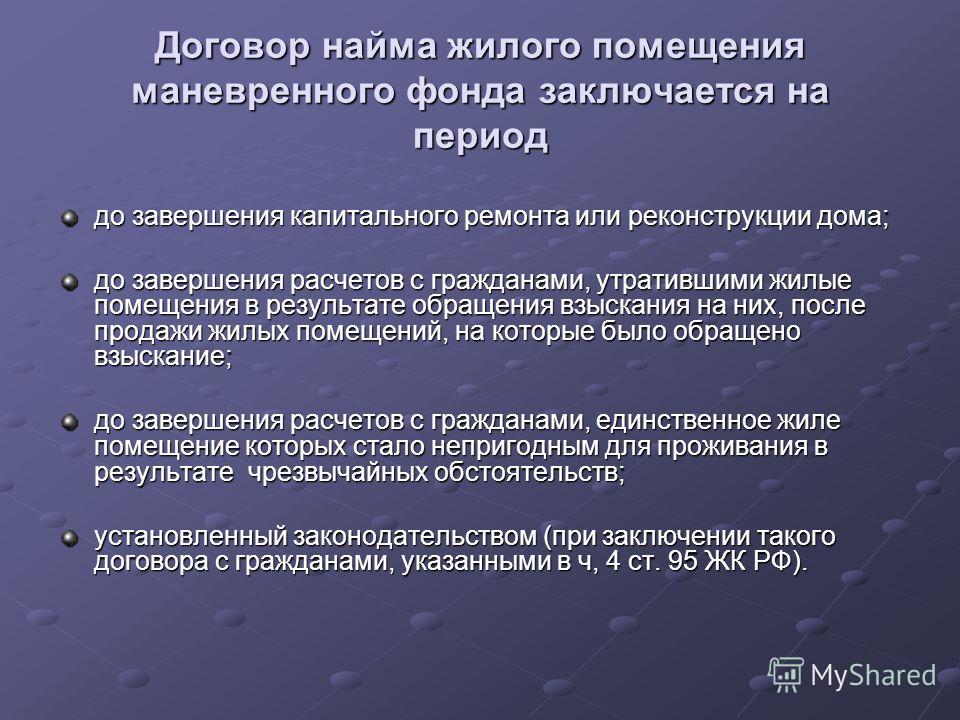 Договор найма жилого помещения маневренного фонда заключается на период

до завершения капитального ремонта или реконструкции дома;

до завершения расчетов с гражданами, утратившими жилые помещения в результате обращения взыскания на них, после продажи жилых помещений, на которые было обращено взыскание;

до завершения расчетов с гражданами, единственное жиле помещение которых стало непригодным для проживания в результате  чрезвычайных обстоятельств;

установленный законодательством (при заключении такого договора с гражданами, указанными в ч, 4 ст. 95 ЖК РФ).

MyShared